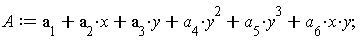 $A := \mathbf{a}_1 + \mathbf{a}_2 \cdot x + \mathbf{a}_3 \cdot y + a_4 \cdot y^2 + a_5 \cdot y^3 + a_6 \cdot x \cdot y;$